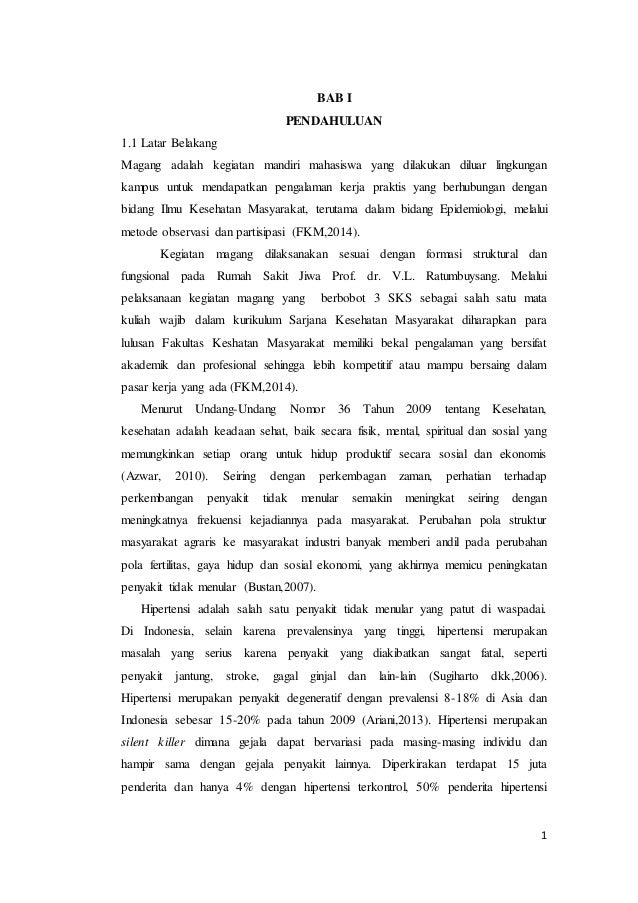 BAB I
PENDAHULUAN

1.1 Latar Belakang

Magang adalah kegiatan mandiri mahasiswa yang dilakukan diluar lingkungan kampus untuk mendapatkan pengalaman kerja praktis yang berhubungan dengan bidang Ilmu Kesehatan Masyarakat, terutama dalam bidang Epidemiologi, melalui metode observasi dan partisipasi (FKM,2014).

Kegiatan magang dilaksanakan sesuai dengan formasi struktural dan fungsional pada Rumah Sakit Jiwa Prof. dr. V.L. Ratumbuysang. Melalui pelaksanaan kegiatan magang yang berbobot 3 SKS sebagai salah satu mata kuliah wajib dalam kurikulum Sarjana Kesehatan Masyarakat diharapkan para lulusan Fakultas Keshatan Masyarakat memiliki bekal pengalaman yang bersifat akademik dan profesional sehingga lebih kompetitif atau mampu bersaing dalam pasar kerja yang ada (FKM,2014).

Menurut Undang-Undang Nomor 36 Tahun 2009 tentang Kesehatan, kesehatan adalah keadaan sehat, baik secara fisik, mental, spiritual dan sosial yang memungkinkan setiap orang untuk hidup produktif secara sosial dan ekonomis (Azwar, 2010). Seiring dengan perkembagan zaman, perhatian terhadap perkembangan penyakit tidak menular semakin meningkat seiring dengan meningkatnya frekuensi kejadiannya pada masyarakat. Perubahan pola struktur masyarakat agraris ke masyarakat industri banyak memberi andil pada perubahan pola fertilitas, gaya hidup dan sosial ekonomi, yang akhirnya memicu peningkatan penyakit tidak menular (Bustan,2007).

Hipertensi adalah salah satu penyakit tidak menular yang patut di waspadai. Di Indonesia, selain karena prevalensinya yang tinggi, hipertensi merupakan masalah yang serius karena penyakit yang diakibatkan sangat fatal, seperti penyakit jantung, stroke, gagal ginjal dan lain-lain (Sugiharto dkk,2006). Hipertensi merupakan penyakit degeneratif dengan prevalensi 8-18% di Asia dan Indonesia sebesar 15-20% pada tahun 2009 (Ariani,2013). Hipertensi merupakan silent killer dimana gejala dapat bervariasi pada masing-masing individu dan hampir sama dengan gejala penyakit lainnya. Diperkirakan terdapat 15 juta penderita dan hanya 4% dengan hipertensi terkontrol, 50% penderita hipertensi

1